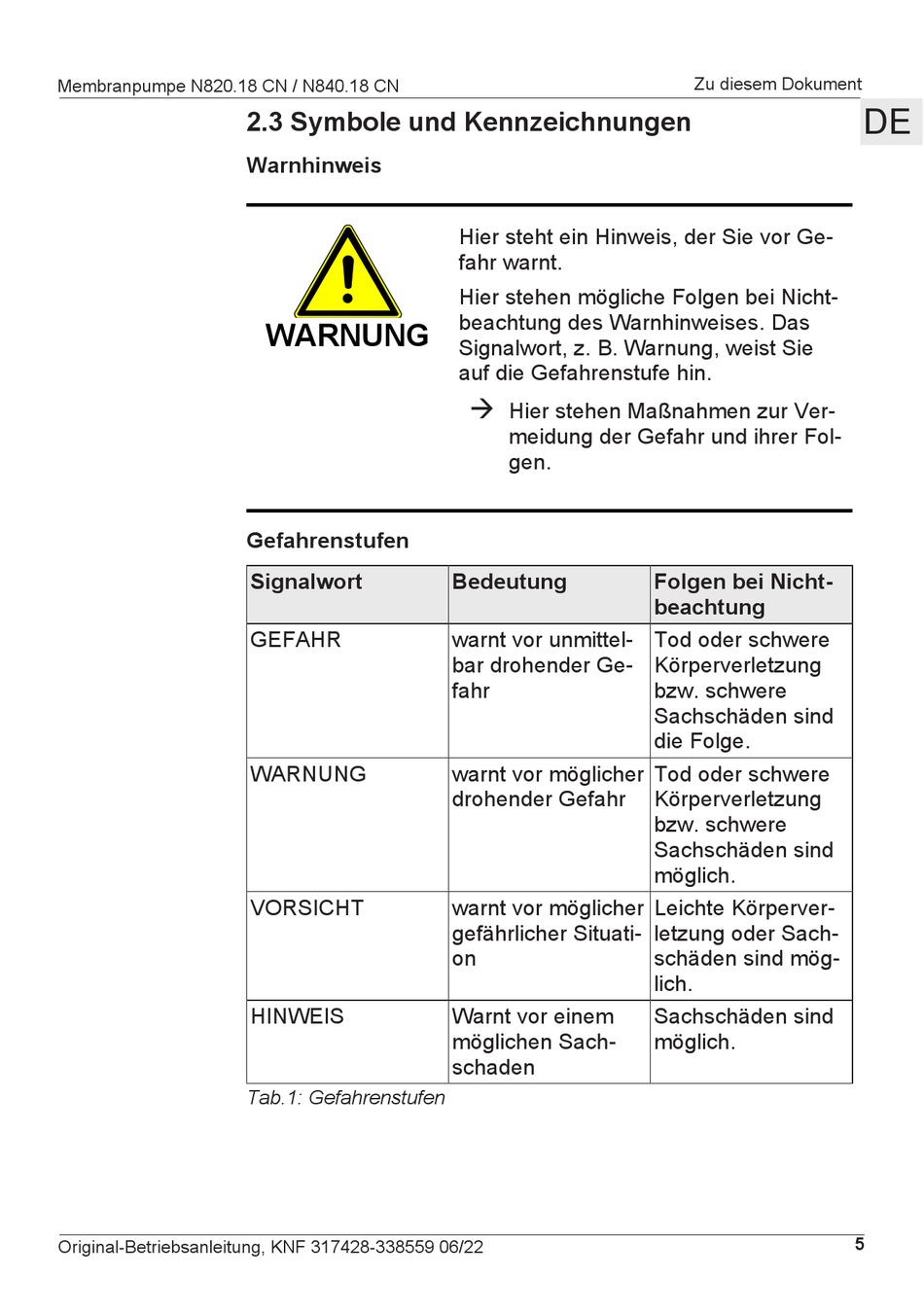 Membranpumpe N820.18 CN / N840.18 CN

Zu diesem Dokument

DE

2.3 Symbole und Kennzeichnungen

Warnhinweis

WARNUNG

Hier steht ein Hinweis, der Sie vor Gefahr warnt.

Hier stehen mögliche Folgen bei Nichtbeachtung des Warnhinweises. Das Signalwort, z. B. Warnung, weist Sie auf die Gefahrenstufe hin.

→ Hier stehen Maßnahmen zur Vermeidung der Gefahr und ihrer Folgen.

Gefahrenstufen

| Signalwort | Bedeutung | Folgen bei Nichtbeachtung |
|---|---|---|
| GEFAHR | warnt vor unmittelbar drohender Gefahr | Tod oder schwere Körperverletzung bzw. schwere Sachschäden sind die Folge. |
| WARNUNG | warnt vor möglicher drohender Gefahr | Tod oder schwere Körperverletzung bzw. schwere Sachschäden sind möglich. |
| VORSICHT | warnt vor möglicher gefährlicher Situation | Leichte Körperverletzung oder Sachschäden sind möglich. |
| HINWEIS | Warnt vor einem möglichen Sachschaden | Sachschäden sind möglich. |

Tab.1: Gefahrenstufen

Original-Betriebsanleitung, KNF 317428-338559 06/22

5